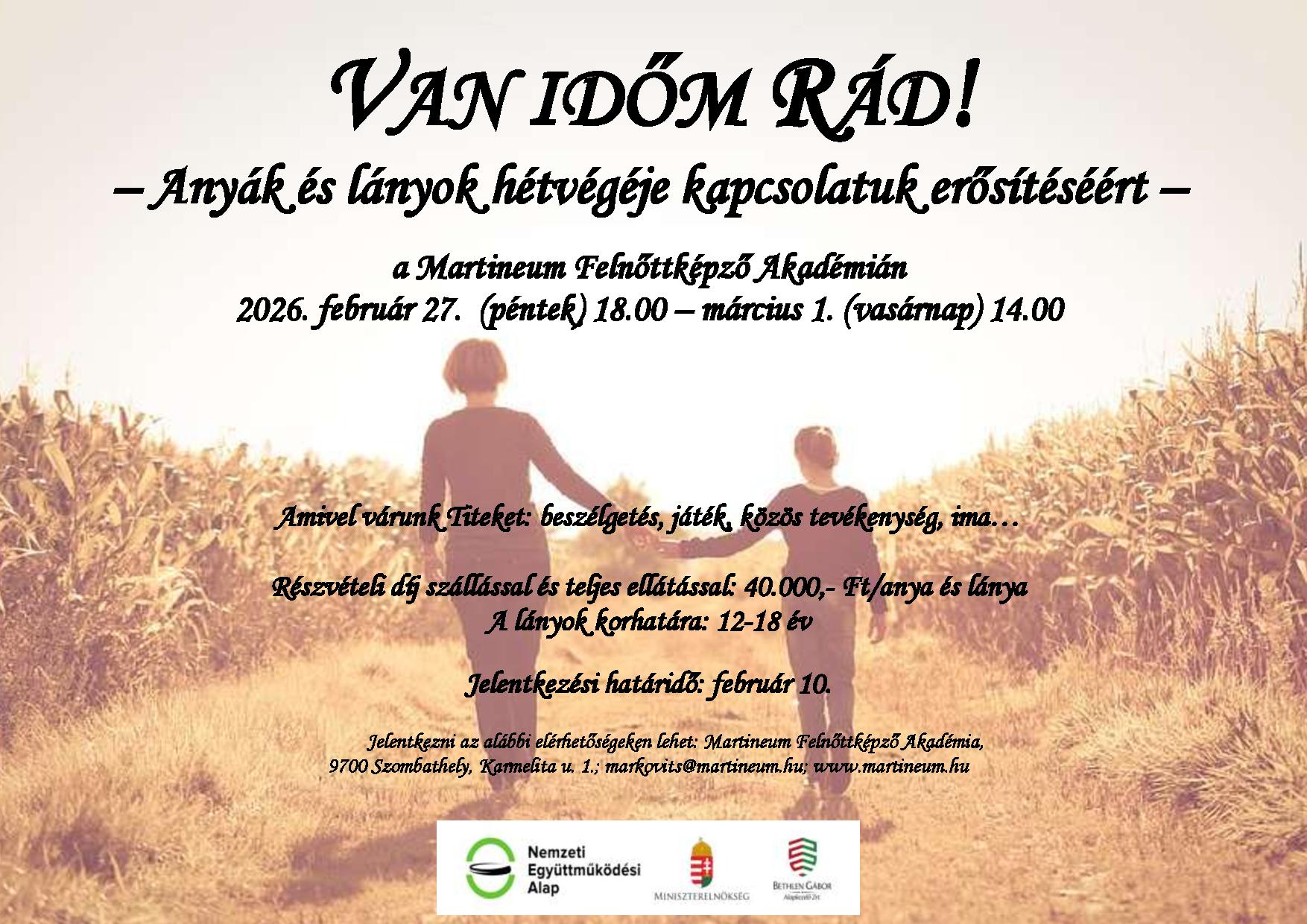 VAN IDŐM RÁD!

– Anyák és lányok hétvégéje kapcsolatuk erősítéséért –

a Martineum Felnőttképző Akadémián
2026. február 27. (péntek) 18.00 – március 1. (vasárnap) 14.00

Amivel várunk Titeket: beszélgetés, játék, közös tevékenység, ima…

Részvételi díj szállással és teljes ellátással: 40.000,- Ft/anya és lánya
A lányok korhatára: 12-18 év

Jelentkezési határidő: február 10.

Jelentkezni az alábbi elérhetőségeken lehet: Martineum Felnőttképző Akadémia, 9700 Szombathely, Karmelita u. 1.; markovits@martineum.hu; www.martineum.hu

Nemzeti
Együttműködési
Alap

MINISZTERELNÖKSÉG

BETHLEN GÁBOR
Alapkezelő Zrt.